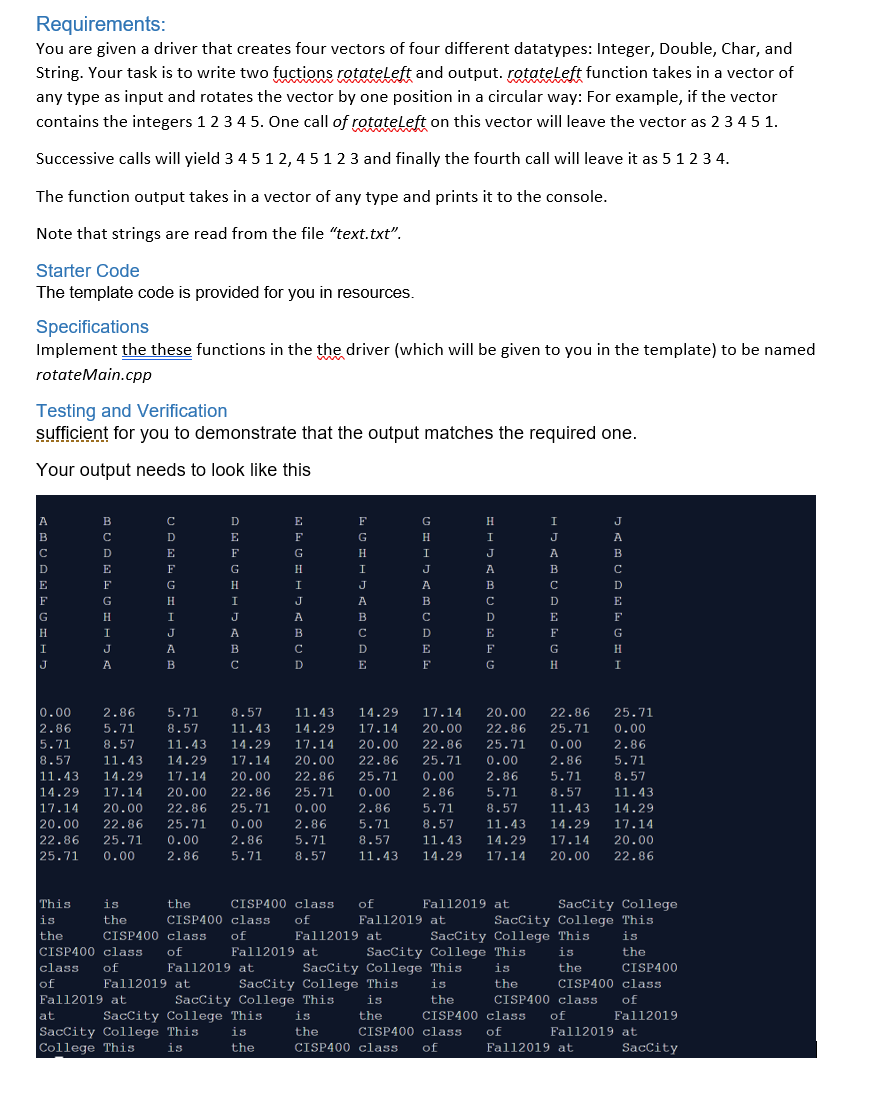 Requirements:
You are given a driver that creates four vectors of four different datatypes: Integer, Double, Char, and String. Your task is to write two fuctions rotateLeft and output. rotateLeft function takes in a vector of any type as input and rotates the vector by one position in a circular way: For example, if the vector contains the integers 1 2 3 4 5. One call of rotateLeft on this vector will leave the vector as 2 3 4 5 1.

Successive calls will yield 3 4 5 1 2, 4 5 1 2 3 and finally the fourth call will leave it as 5 1 2 3 4.

The function output takes in a vector of any type and prints it to the console.

Note that strings are read from the file "text.txt".

Starter Code
The template code is provided for you in resources.

Specifications
Implement the these functions in the the driver (which will be given to you in the template) to be named rotateMain.cpp

Testing and Verification
sufficient for you to demonstrate that the output matches the required one.

Your output needs to look like this

A B C D E F G H I J
B C D E F G H I J A
C D E F G H I J A B
D E F G H I J A B C
E F G H I J A B C D
F G H I J A B C D E
G H I J A B C D E F
H I J A B C D E F G
I J A B C D E F G H
J A B C D E F G H I

0.00 2.86 5.71 8.57 11.43 14.29 17.14 20.00 22.86 25.71
2.86 5.71 8.57 11.43 14.29 17.14 20.00 22.86 25.71 0.00
5.71 8.57 11.43 14.29 17.14 20.00 22.86 25.71 0.00 2.86
8.57 11.43 14.29 17.14 20.00 22.86 25.71 0.00 2.86 5.71
11.43 14.29 17.14 20.00 22.86 25.71 0.00 2.86 5.71 8.57
14.29 17.14 20.00 22.86 25.71 0.00 2.86 5.71 8.57 11.43
17.14 20.00 22.86 25.71 0.00 2.86 5.71 8.57 11.43 14.29
20.00 22.86 25.71 0.00 2.86 5.71 8.57 11.43 14.29 17.14
22.86 25.71 0.00 2.86 5.71 8.57 11.43 14.29 17.14 20.00
25.71 0.00 2.86 5.71 8.57 11.43 14.29 17.14 20.00 22.86

This is the CISP400 class of Fall2019 at SacCity College
is the CISP400 class of Fall2019 at SacCity College This
the CISP400 class of Fall2019 at SacCity College This is
CISP400 class of Fall2019 at SacCity College This is the
class of Fall2019 at SacCity College This is the CISP400
of Fall2019 at SacCity College This is the CISP400 class
Fall2019 at SacCity College This is the CISP400 class of
at SacCity College This is the CISP400 class of Fall2019
SacCity College This is the CISP400 class of Fall2019 at
College This is the CISP400 class of Fall2019 at SacCity